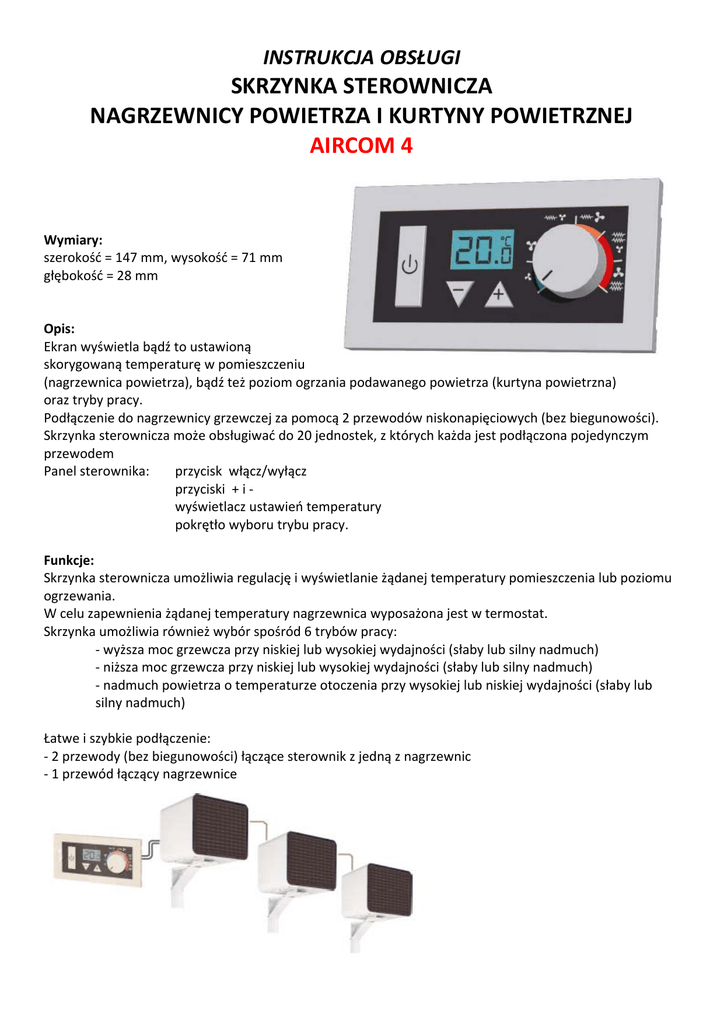 INSTRUKCJA OBSŁUGI
SKRZYNKA STEROWNICZA
NAGRZEWNICY POWIETRZA I KURTYNY POWIETRZNEJ
AIRCOM 4

20.0 °C

Wymiary:
szerokość = 147 mm, wysokość = 71 mm
głębokość = 28 mm

Opis:
Ekran wyświetla bądź to ustawioną skorygowaną temperaturę w pomieszczeniu (nagrzewnica powietrza), bądź też poziom ogrzania podawanego powietrza (kurtyna powietrzna) oraz tryby pracy.
Podłączenie do nagrzewnicy grzewczej za pomocą 2 przewodów niskonapięciowych (bez biegunowości).
Skrzynka sterownicza może obsługiwać do 20 jednostek, z których każda jest podłączona pojedynczym przewodem
Panel sterownika: przycisk włącz/wyłącz
przyciski + i -
wyświetlacz ustawień temperatury
pokrętło wyboru trybu pracy.

Funkcje:
Skrzynka sterownicza umożliwia regulację i wyświetlanie żądanej temperatury pomieszczenia lub poziomu ogrzewania.
W celu zapewnienia żądanej temperatury nagrzewnica wyposażona jest w termostat.
Skrzynka umożliwia również wybór spośród 6 trybów pracy:
- wyższa moc grzewcza przy niskiej lub wysokiej wydajności (słaby lub silny nadmuch)
- niższa moc grzewcza przy niskiej lub wysokiej wydajności (słaby lub silny nadmuch)
- nadmuch powietrza o temperaturze otoczenia przy wysokiej lub niskiej wydajności (słaby lub silny nadmuch)

Łatwe i szybkie podłączenie:
- 2 przewody (bez biegunowości) łączące sterownik z jedną z nagrzewnic
- 1 przewód łączący nagrzewnice